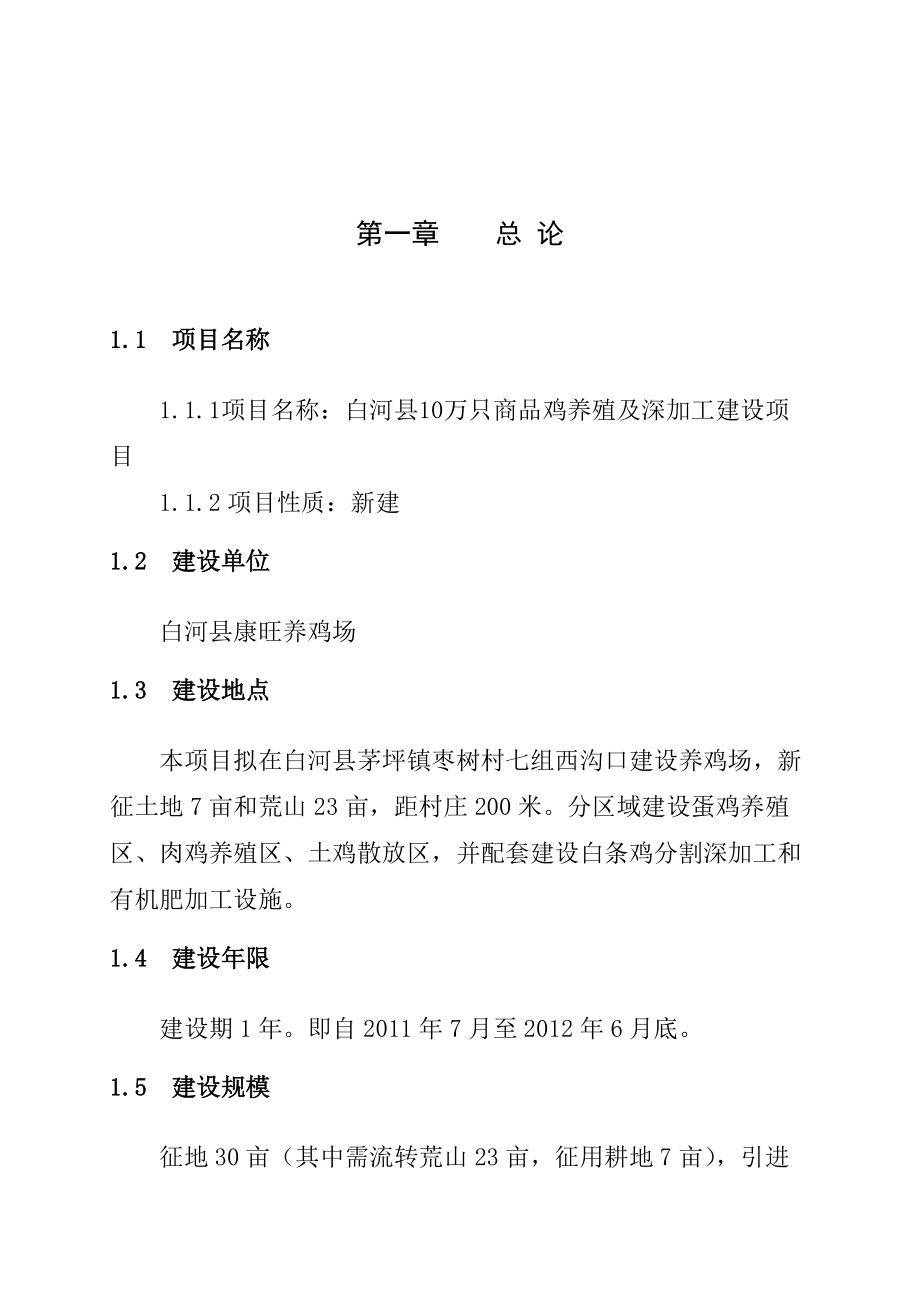 第一章　　总 论

1.1　项目名称

1.1.1项目名称：白河县10万只商品鸡养殖及深加工建设项目

1.1.2 项目性质：新建

1.2　建设单位

白河县康旺养鸡场

1.3　建设地点

本项目拟在白河县茅坪镇枣树村七组西沟口建设养鸡场，新征土地 7 亩和荒山 23 亩，距村庄 200 米。分区域建设蛋鸡养殖区、肉鸡养殖区、土鸡散放区，并配套建设白条鸡分割深加工和有机肥加工设施。

1.4　建设年限

建设期 1 年。即自 2011 年 7 月至 2012 年 6 月底。

1.5　建设规模

征地 30 亩（其中需流转荒山 23 亩，征用耕地 7 亩），引进